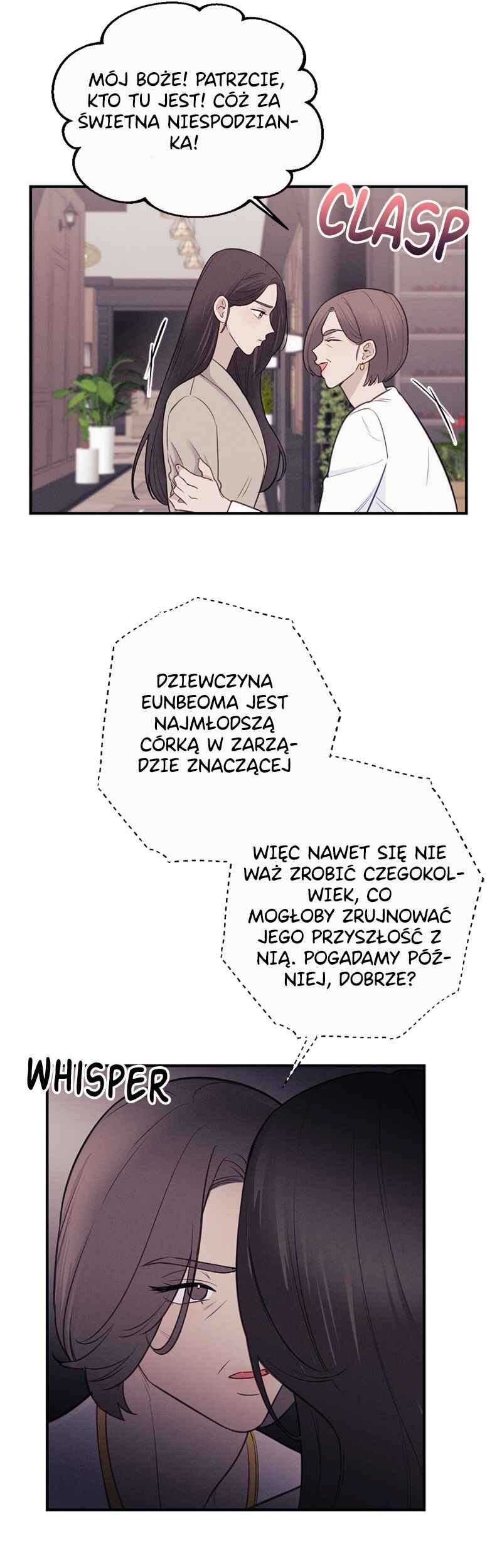 MÓJ BOŻE! PATRZCIE, KTO TU JEST! CÓŻ ZA ŚWIETNA NIESPODZIANKA!

CLASP

DZIEWCZYNA EUNBEOMA JEST NAJMŁODSZĄ CÓRKĄ W ZARZĄDZIE ZNACZĄCEJ

WIĘC NAWET SIĘ NIE WAŻ ZROBIĆ CZEGOKOLWIEK, CO MOGŁOBY ZRUJNOWAĆ JEGO PRZYSZŁOŚĆ Z NIĄ. POGADAMY PÓŹNIEJ, DOBRZE?

WHISPER